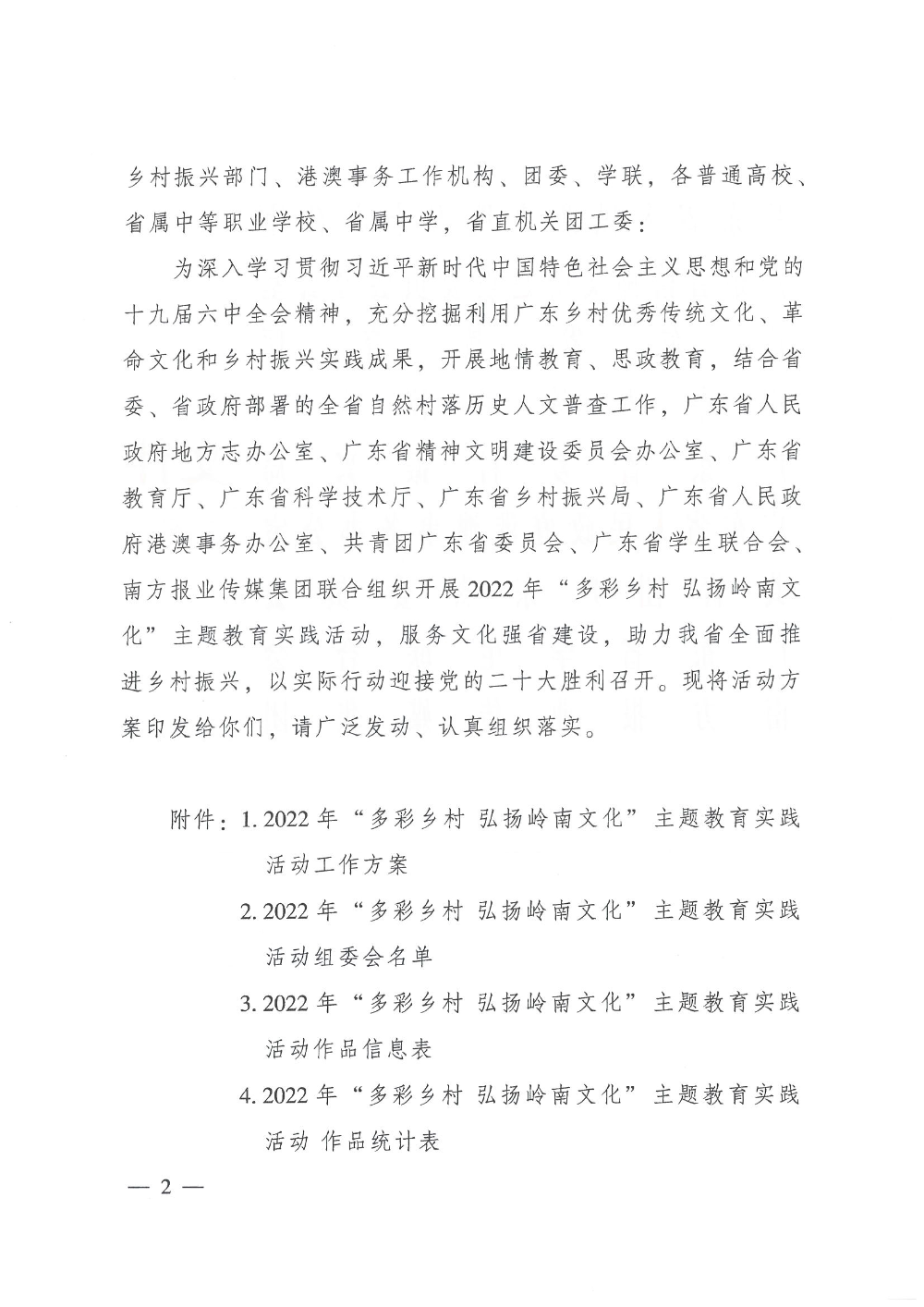 乡村振兴部门、港澳事务工作机构、团委、学联，各普通高校、省属中等职业学校、省属中学，省直机关团工委：

为深入学习贯彻习近平新时代中国特色社会主义思想和党的十九届六中全会精神，充分挖掘利用广东乡村优秀传统文化、革命文化和乡村振兴实践成果，开展地情教育、思政教育，结合省委、省政府部署的全省自然村落历史人文普查工作，广东省人民政府地方志办公室、广东省精神文明建设委员会办公室、广东省教育厅、广东省科学技术厅、广东省乡村振兴局、广东省人民政府港澳事务办公室、共青团广东省委员会、广东省学生联合会、南方报业传媒集团联合组织开展2022年“多彩乡村 弘扬岭南文化”主题教育实践活动，服务文化强省建设，助力我省全面推进乡村振兴，以实际行动迎接党的二十大胜利召开。现将活动方案印发给你们，请广泛发动、认真组织落实。

附件：1. 2022年“多彩乡村 弘扬岭南文化”主题教育实践活动工作方案
2. 2022年“多彩乡村 弘扬岭南文化”主题教育实践活动组委会名单
3. 2022年“多彩乡村 弘扬岭南文化”主题教育实践活动作品信息表
4. 2022年“多彩乡村 弘扬岭南文化”主题教育实践活动 作品统计表

— 2 —